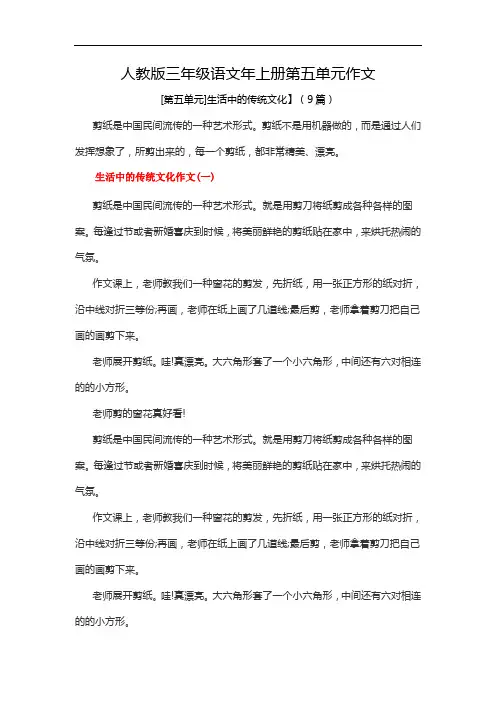 人教版三年级语文年上册第五单元作文

[第五单元]生活中的传统文化】（9篇）

剪纸是中国民间流传的一种艺术形式。剪纸不是用机器做的，而是通过人们发挥想象了，所剪出来的，每一个剪纸，都非常精美、漂亮。

生活中的传统文化作文(一)

剪纸是中国民间流传的一种艺术形式。就是用剪刀将纸剪成各种各样的图案。每逢过节或者新婚喜庆到时候，将美丽鲜艳的剪纸贴在家中，来烘托热闹的气氛。

作文课上，老师教我们一种窗花的剪发，先折纸，用一张正方形的纸对折，沿中线对折三等份;再画，老师在纸上画了几道线;最后剪，老师拿着剪刀把自己画的画剪下来。

老师展开剪纸。哇!真漂亮。大六角形套了一个小六角形，中间还有六对相连的的小方形。

老师剪的窗花真好看!

剪纸是中国民间流传的一种艺术形式。就是用剪刀将纸剪成各种各样的图案。每逢过节或者新婚喜庆到时候，将美丽鲜艳的剪纸贴在家中，来烘托热闹的气氛。

作文课上，老师教我们一种窗花的剪发，先折纸，用一张正方形的纸对折，沿中线对折三等份;再画，老师在纸上画了几道线;最后剪，老师拿着剪刀把自己画的画剪下来。

老师展开剪纸。哇!真漂亮。大六角形套了一个小六角形，中间还有六对相连的的小方形。